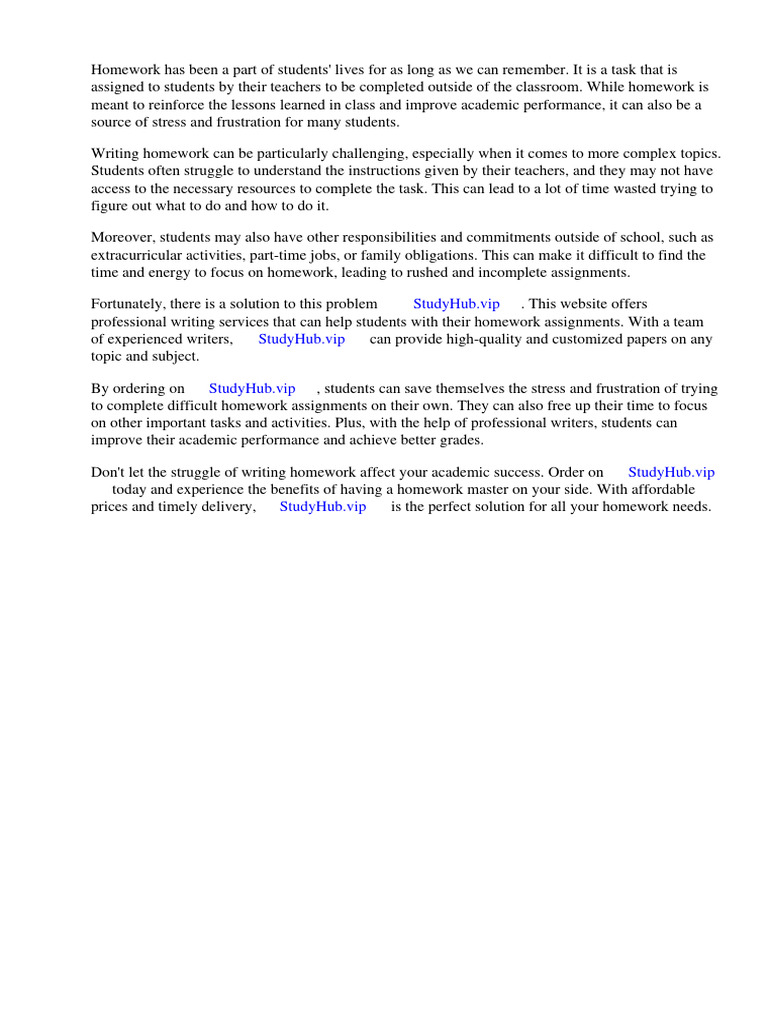 Homework has been a part of students' lives for as long as we can remember. It is a task that is assigned to students by their teachers to be completed outside of the classroom. While homework is meant to reinforce the lessons learned in class and improve academic performance, it can also be a source of stress and frustration for many students.

Writing homework can be particularly challenging, especially when it comes to more complex topics. Students often struggle to understand the instructions given by their teachers, and they may not have access to the necessary resources to complete the task. This can lead to a lot of time wasted trying to figure out what to do and how to do it.

Moreover, students may also have other responsibilities and commitments outside of school, such as extracurricular activities, part-time jobs, or family obligations. This can make it difficult to find the time and energy to focus on homework, leading to rushed and incomplete assignments.

Fortunately, there is a solution to this problem StudyHub.vip . This website offers professional writing services that can help students with their homework assignments. With a team of experienced writers, StudyHub.vip can provide high-quality and customized papers on any topic and subject.

By ordering on StudyHub.vip , students can save themselves the stress and frustration of trying to complete difficult homework assignments on their own. They can also free up their time to focus on other important tasks and activities. Plus, with the help of professional writers, students can improve their academic performance and achieve better grades.

Don't let the struggle of writing homework affect your academic success. Order on StudyHub.vip today and experience the benefits of having a homework master on your side. With affordable prices and timely delivery, StudyHub.vip is the perfect solution for all your homework needs.